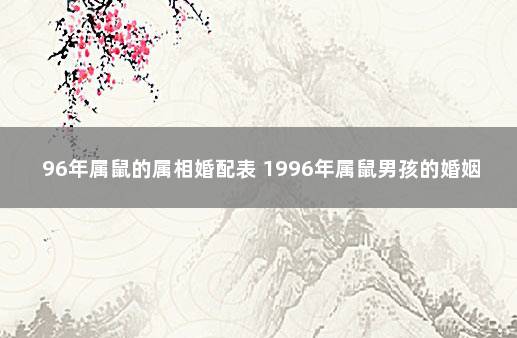 96年属鼠的属相婚配表 1996年属鼠男孩的婚姻